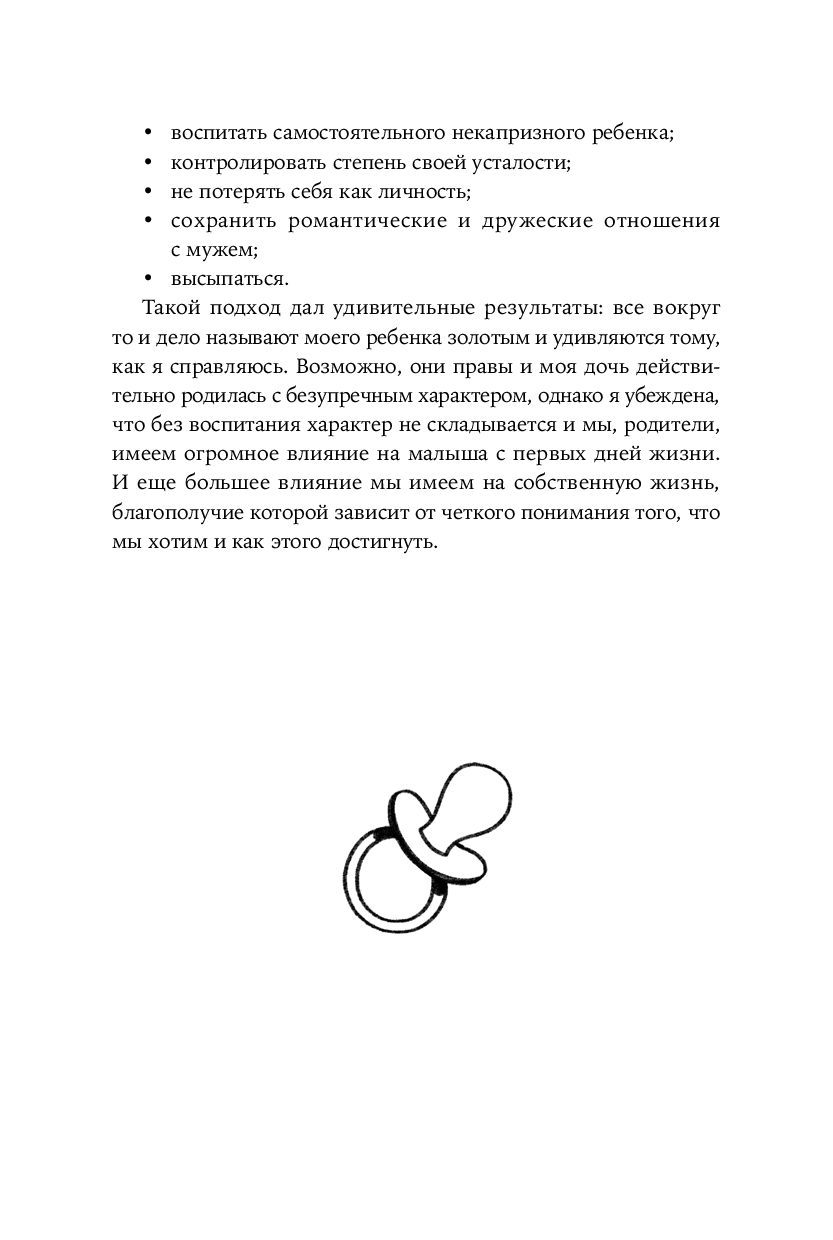 • воспитать самостоятельного некапризного ребенка;
• контролировать степень своей усталости;
• не потерять себя как личность;
• сохранить романтические и дружеские отношения с мужем;
• высыпаться.

Такой подход дал удивительные результаты: все вокруг то и дело называют моего ребенка золотым и удивляются тому, как я справляюсь. Возможно, они правы и моя дочь действительно родилась с безупречным характером, однако я убеждена, что без воспитания характер не складывается и мы, родители, имеем огромное влияние на малыша с первых дней жизни. И еще большее влияние мы имеем на собственную жизнь, благополучие которой зависит от четкого понимания того, что мы хотим и как этого достигнуть.